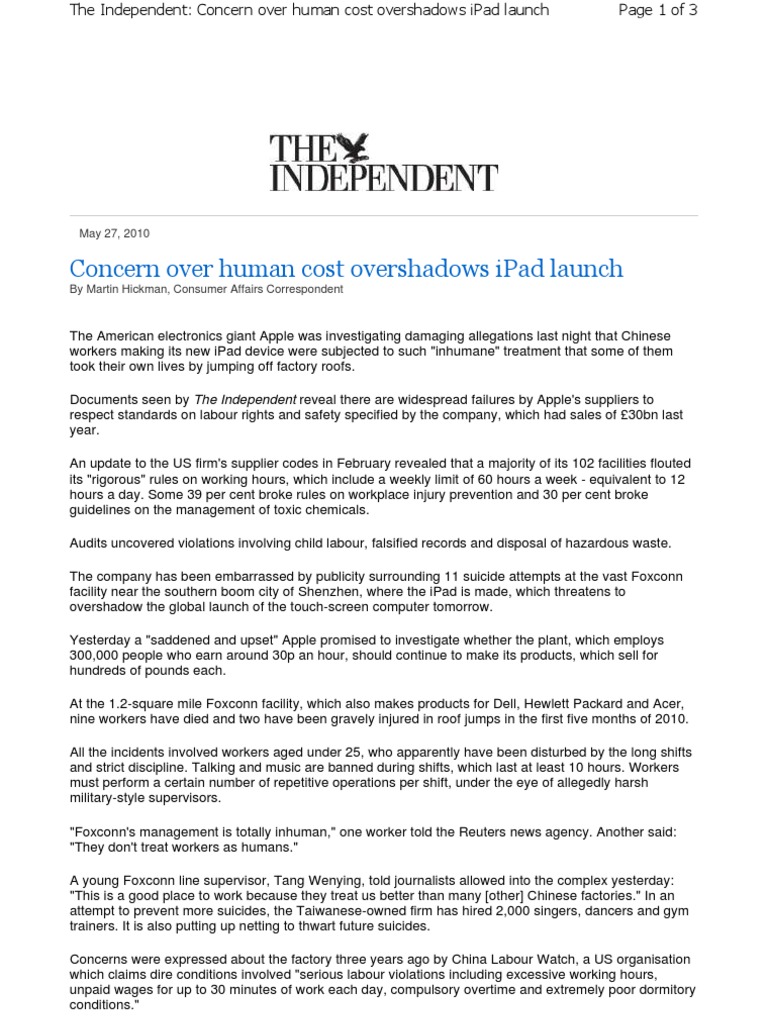 The Independent: Concern over human cost overshadows iPad launch

Page 1 of 3

THE INDEPENDENT

May 27, 2010

Concern over human cost overshadows iPad launch

By Martin Hickman, Consumer Affairs Correspondent

The American electronics giant Apple was investigating damaging allegations last night that Chinese workers making its new iPad device were subjected to such "inhumane" treatment that some of them took their own lives by jumping off factory roofs.

Documents seen by The Independent reveal there are widespread failures by Apple's suppliers to respect standards on labour rights and safety specified by the company, which had sales of £30bn last year.

An update to the US firm's supplier codes in February revealed that a majority of its 102 facilities flouted its "rigorous" rules on working hours, which include a weekly limit of 60 hours a week - equivalent to 12 hours a day. Some 39 per cent broke rules on workplace injury prevention and 30 per cent broke guidelines on the management of toxic chemicals.

Audits uncovered violations involving child labour, falsified records and disposal of hazardous waste.

The company has been embarrassed by publicity surrounding 11 suicide attempts at the vast Foxconn facility near the southern boom city of Shenzhen, where the iPad is made, which threatens to overshadow the global launch of the touch-screen computer tomorrow.

Yesterday a "saddened and upset" Apple promised to investigate whether the plant, which employs 300,000 people who earn around 30p an hour, should continue to make its products, which sell for hundreds of pounds each.

At the 1.2-square mile Foxconn facility, which also makes products for Dell, Hewlett Packard and Acer, nine workers have died and two have been gravely injured in roof jumps in the first five months of 2010.

All the incidents involved workers aged under 25, who apparently have been disturbed by the long shifts and strict discipline. Talking and music are banned during shifts, which last at least 10 hours. Workers must perform a certain number of repetitive operations per shift, under the eye of allegedly harsh military-style supervisors.

"Foxconn's management is totally inhuman," one worker told the Reuters news agency. Another said: "They don't treat workers as humans."

A young Foxconn line supervisor, Tang Wenying, told journalists allowed into the complex yesterday: "This is a good place to work because they treat us better than many [other] Chinese factories." In an attempt to prevent more suicides, the Taiwanese-owned firm has hired 2,000 singers, dancers and gym trainers. It is also putting up netting to thwart future suicides.

Concerns were expressed about the factory three years ago by China Labour Watch, a US organisation which claims dire conditions involved "serious labour violations including excessive working hours, unpaid wages for up to 30 minutes of work each day, compulsory overtime and extremely poor dormitory conditions."